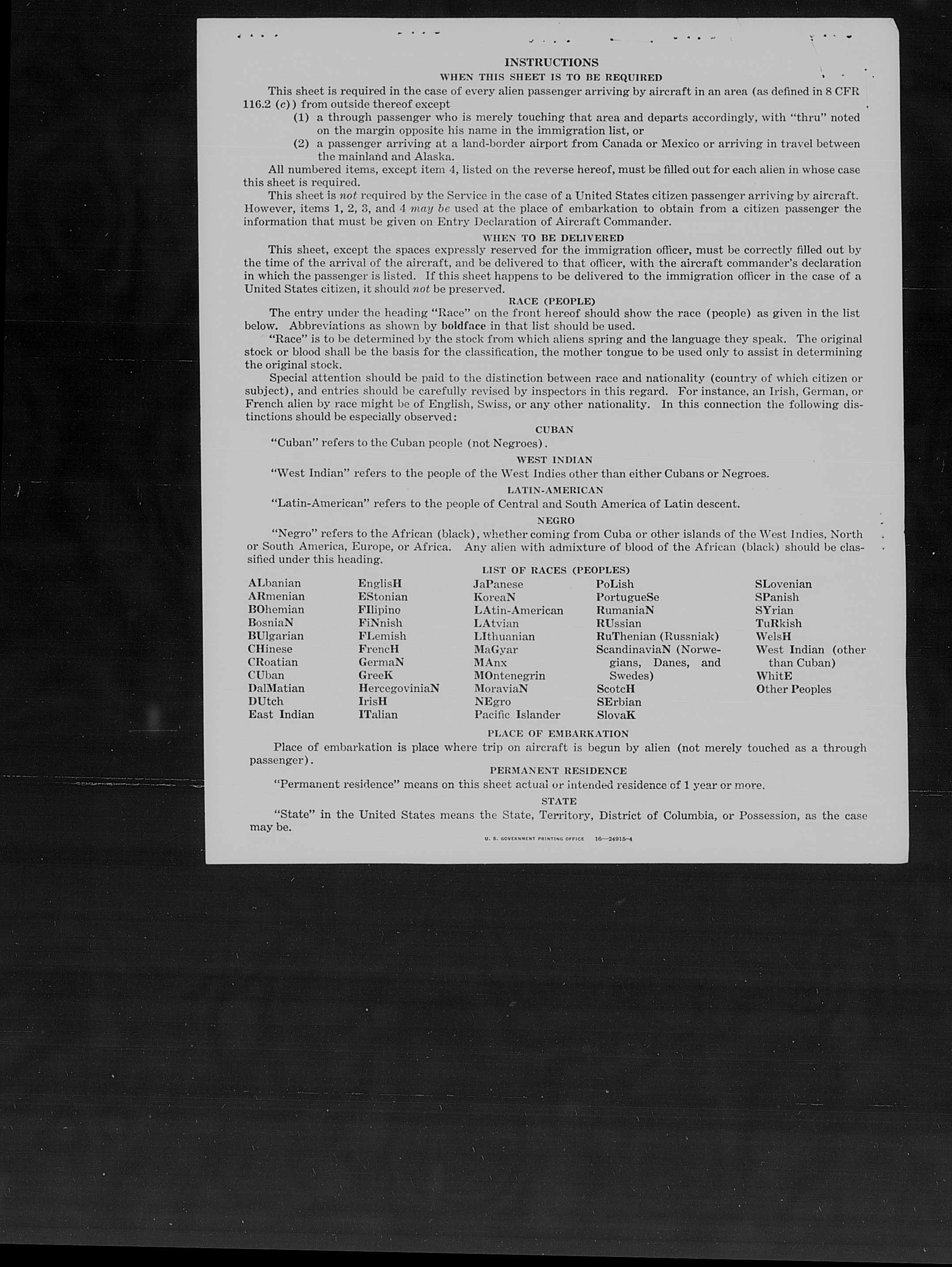 INSTRUCTIONS

WHEN THIS SHEET IS TO BE REQUIRED

This sheet is required in the case of every alien passenger arriving by aircraft in an area (as defined in 8 CFR 116.2 (c)) from outside thereof except

(1) a through passenger who is merely touching that area and departs accordingly, with "thru" noted on the margin opposite his name in the immigration list, or

(2) a passenger arriving at a land-border airport from Canada or Mexico or arriving in travel between the mainland and Alaska.

All numbered items, except item 4, listed on the reverse hereof, must be filled out for each alien in whose case this sheet is required.

This sheet is not required by the Service in the case of a United States citizen passenger arriving by aircraft. However, items 1, 2, 3, and 4 may be used at the place of embarkation to obtain from a citizen passenger the information that must be given on Entry Declaration of Aircraft Commander.

WHEN TO BE DELIVERED

This sheet, except the spaces expressly reserved for the immigration officer, must be correctly filled out by the time of the arrival of the aircraft, and be delivered to that officer, with the aircraft commander's declaration in which the passenger is listed. If this sheet happens to be delivered to the immigration officer in the case of a United States citizen, it should not be preserved.

RACE (PEOPLE)

The entry under the heading "Race" on the front hereof should show the race (people) as given in the list below. Abbreviations as shown by boldface in that list should be used.

"Race" is to be determined by the stock from which aliens spring and the language they speak. The original stock or blood shall be the basis for the classification, the mother tongue to be used only to assist in determining the original stock.

Special attention should be paid to the distinction between race and nationality (country of which citizen or subject), and entries should be carefully revised by inspectors in this regard. For instance, an Irish, German, or French alien by race might be of English, Swiss, or any other nationality. In this connection the following distinctions should be especially observed:

CUBAN

"Cuban" refers to the Cuban people (not Negroes).

WEST INDIAN

"West Indian" refers to the people of the West Indies other than either Cubans or Negroes.

LATIN-AMERICAN

"Latin-American" refers to the people of Central and South America of Latin descent.

NEGRO

"Negro" refers to the African (black), whether coming from Cuba or other islands of the West Indies, North or South America, Europe, or Africa. Any alien with admixture of blood of the African (black) should be classified under this heading.

LIST OF RACES (PEOPLES)

ALbanian
ARmenian
BOhemian
BosniaN
BUlgarian
CHinese
CRoatian
CUban
DalMatian
DUtch
East Indian

EnglisH
EStonian
FIlipino
FiNnish
FLemish
FrencH
GermaN
GreeK
HercegoviniaN
IrisH
ITalian

JaPanese
KoreaN
LAtin-American
LAtvian
LIthuanian
MaGyar
MAnx
MOntenegrin
MoraviaN
NEgro
Pacific Islander

PoLish
PortugueSe
RumaniaN
RUssian
RuThenian (Russniak)
ScandinaviaN (Norwegians, Danes, and Swedes)
ScotcH
SErbian
SlovaK

SLovenian
SPanish
SYrian
TuRkish
WelsH
West Indian (other than Cuban)
WhitE
Other Peoples

PLACE OF EMBARKATION

Place of embarkation is place where trip on aircraft is begun by alien (not merely touched as a through passenger).

PERMANENT RESIDENCE

"Permanent residence" means on this sheet actual or intended residence of 1 year or more.

STATE

"State" in the United States means the State, Territory, District of Columbia, or Possession, as the case may be.

U. S. GOVERNMENT PRINTING OFFICE 16—24915-4